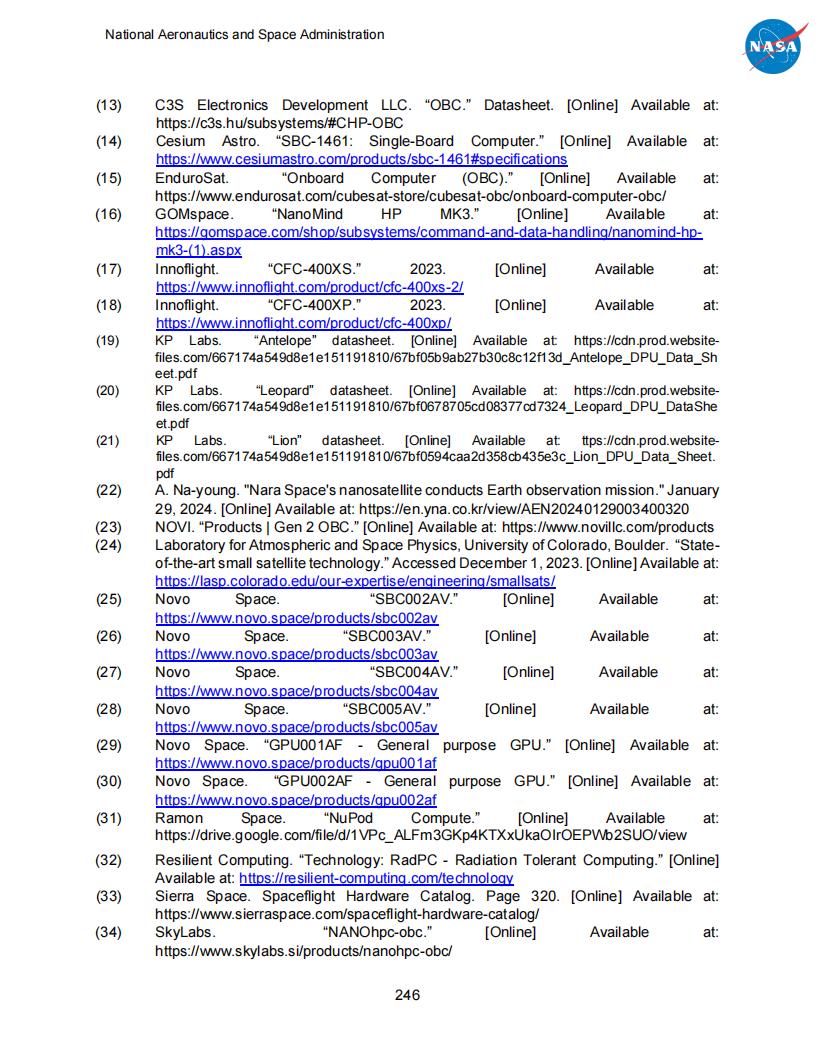 National Aeronautics and Space Administration

NASA

(13) C3S Electronics Development LLC. “OBC.” Datasheet. [Online] Available at: https://c3s.hu/subsystems/#CHP-OBC

(14) Cesium Astro. “SBC-1461: Single-Board Computer.” [Online] Available at: https://www.cesiumastro.com/products/sbc-1461#specifications

(15) EnduroSat. “Onboard Computer (OBC).” [Online] Available at: https://www.endurosat.com/cubesat-store/cubesat-obc/onboard-computer-obc/

(16) GOMspace. “NanoMind HP MK3.” [Online] Available at: https://gomspace.com/shop/subsystems/command-and-data-handling/nanomind-hp-mk3-(1).aspx

(17) Innoflight. “CFC-400XS.” 2023. [Online] Available at: https://www.innoflight.com/product/cfc-400xs-2/

(18) Innoflight. “CFC-400XP.” 2023. [Online] Available at: https://www.innoflight.com/product/cfc-400xp/

(19) KP Labs. “Antelope” datasheet. [Online] Available at: https://cdn.prod.website-files.com/667174a549d8e1e151191810/67bf05b9ab27b30c8c12f13d_Antelope_DPU_Data_Sheet.pdf

(20) KP Labs. “Leopard” datasheet. [Online] Available at: https://cdn.prod.website-files.com/667174a549d8e1e151191810/67bf0678705cd08377cd7324_Leopard_DPU_DataSheet.pdf

(21) KP Labs. “Lion” datasheet. [Online] Available at: ttps://cdn.prod.website-files.com/667174a549d8e1e151191810/67bf0594caa2d358cb435e3c_Lion_DPU_Data_Sheet.pdf

(22) A. Na-young. "Nara Space's nanosatellite conducts Earth observation mission." January 29, 2024. [Online] Available at: https://en.yna.co.kr/view/AEN20240129003400320

(23) NOVI. “Products | Gen 2 OBC.” [Online] Available at: https://www.novillc.com/products

(24) Laboratory for Atmospheric and Space Physics, University of Colorado, Boulder. “State-of-the-art small satellite technology.” Accessed December 1, 2023. [Online] Available at: https://lasp.colorado.edu/our-expertise/engineering/smallsats/

(25) Novo Space. “SBC002AV.” [Online] Available at: https://www.novo.space/products/sbc002av

(26) Novo Space. “SBC003AV.” [Online] Available at: https://www.novo.space/products/sbc003av

(27) Novo Space. “SBC004AV.” [Online] Available at: https://www.novo.space/products/sbc004av

(28) Novo Space. “SBC005AV.” [Online] Available at: https://www.novo.space/products/sbc005av

(29) Novo Space. “GPU001AF - General purpose GPU.” [Online] Available at: https://www.novo.space/products/gpu001af

(30) Novo Space. “GPU002AF - General purpose GPU.” [Online] Available at: https://www.novo.space/products/gpu002af

(31) Ramon Space. “NuPod Compute.” [Online] Available at: https://drive.google.com/file/d/1VPc_ALFm3GKp4KTXxUkaOIrOEPWb2SUO/view

(32) Resilient Computing. “Technology: RadPC - Radiation Tolerant Computing.” [Online] Available at: https://resilient-computing.com/technology

(33) Sierra Space. Spaceflight Hardware Catalog. Page 320. [Online] Available at: https://www.sierraspace.com/spaceflight-hardware-catalog/

(34) SkyLabs. “NANOhpc-obc.” [Online] Available at: https://www.skylabs.si/products/nanohpc-obc/

246